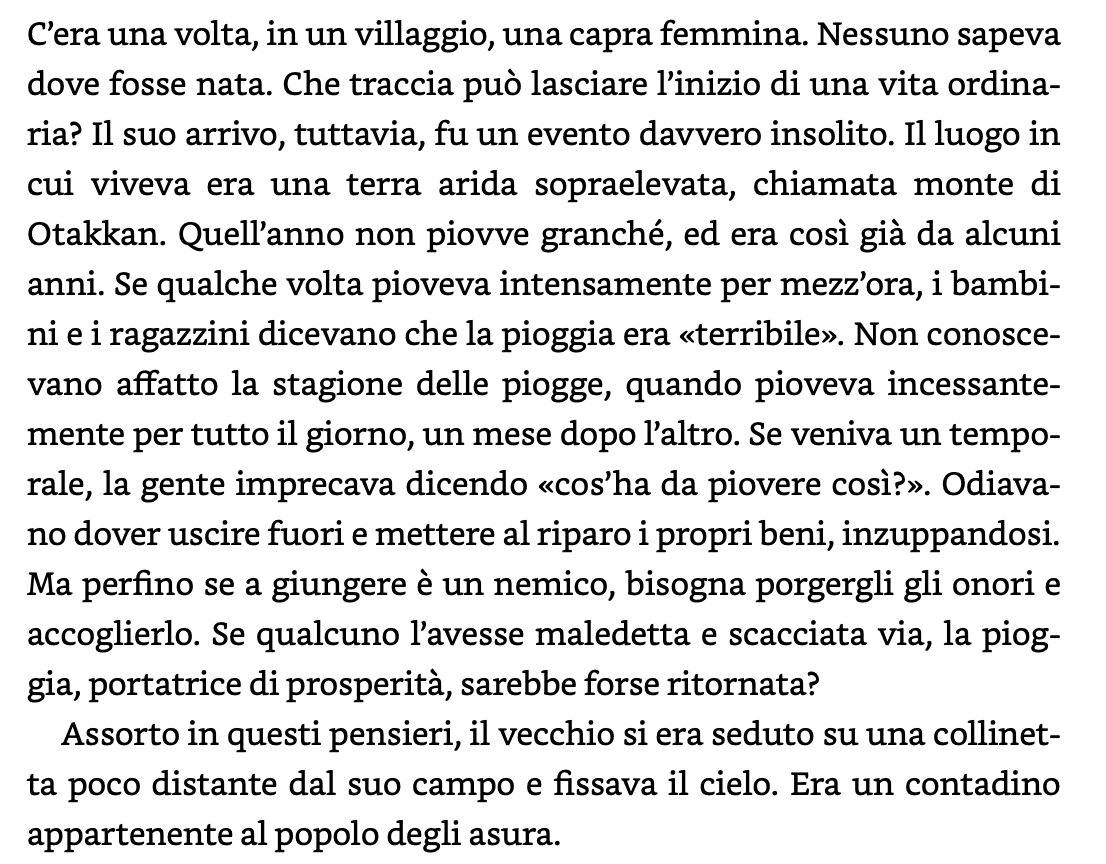 C'era una volta, in un villaggio, una capra femmina. Nessuno sapeva dove fosse nata. Che traccia può lasciare l'inizio di una vita ordinaria? Il suo arrivo, tuttavia, fu un evento davvero insolito. Il luogo in cui viveva era una terra arida sopraelevata, chiamata monte di Otakkan. Quell'anno non piovve granché, ed era così già da alcuni anni. Se qualche volta pioveva intensamente per mezz'ora, i bambini e i ragazzini dicevano che la pioggia era «terribile». Non conoscevano affatto la stagione delle piogge, quando pioveva incessantemente per tutto il giorno, un mese dopo l'altro. Se veniva un temporale, la gente imprecava dicendo «cos'ha da piovere così?». Odiavano dover uscire fuori e mettere al riparo i propri beni, inzuppandosi. Ma perfino se a giungere è un nemico, bisogna porgergli gli onori e accoglierlo. Se qualcuno l'avesse maledetta e scacciata via, la pioggia, portatrice di prosperità, sarebbe forse ritornata?

Assorto in questi pensieri, il vecchio si era seduto su una collinetta poco distante dal suo campo e fissava il cielo. Era un contadino appartenente al popolo degli asura.